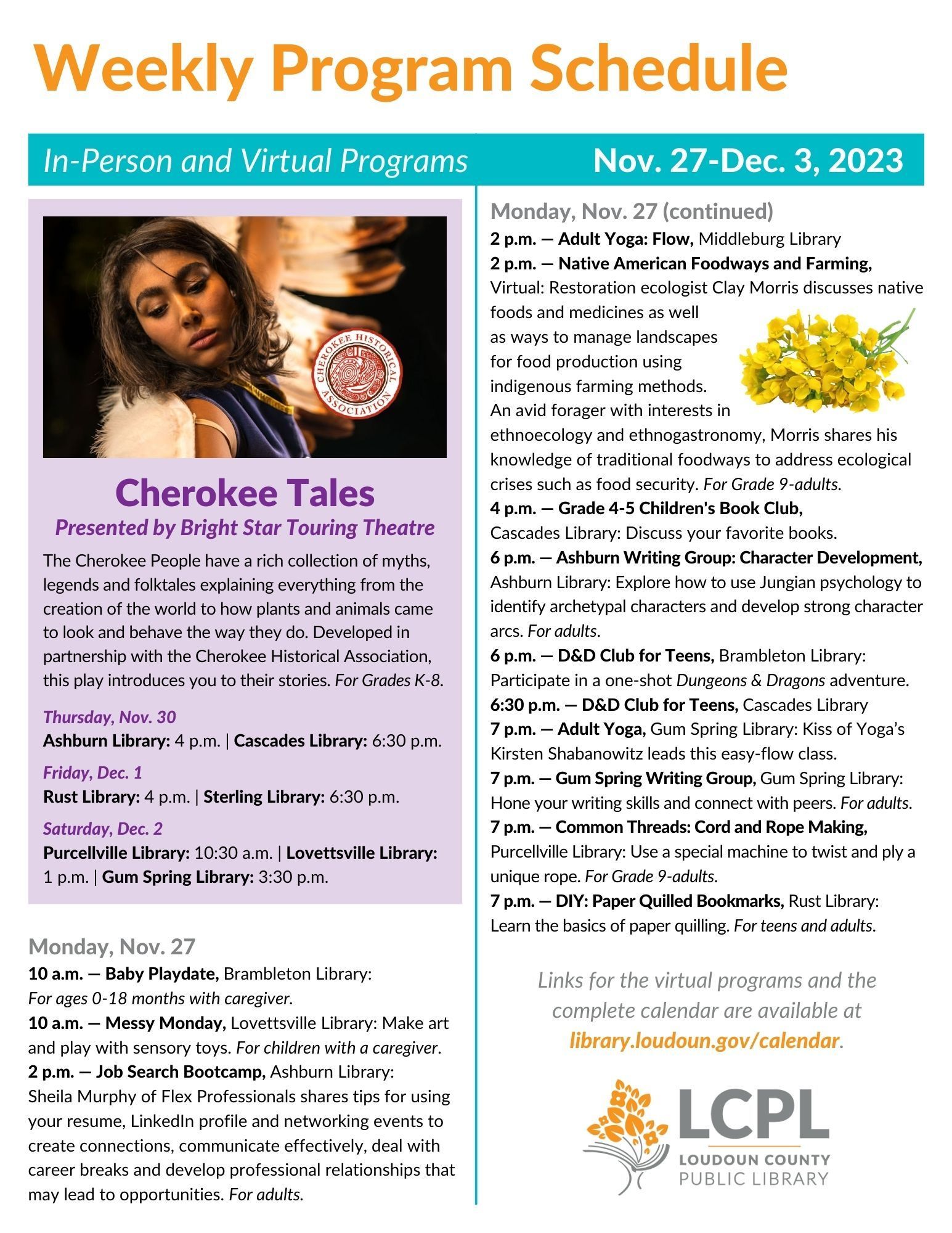 Weekly Program Schedule

In-Person and Virtual Programs

Nov. 27-Dec. 3, 2023

CHEROKEE HISTORICAL ASSOCIATION

Cherokee Tales

Presented by Bright Star Touring Theatre

The Cherokee People have a rich collection of myths, legends and folktales explaining everything from the creation of the world to how plants and animals came to look and behave the way they do. Developed in partnership with the Cherokee Historical Association, this play introduces you to their stories. For Grades K-8.

Thursday, Nov. 30
Ashburn Library: 4 p.m. | Cascades Library: 6:30 p.m.

Friday, Dec. 1
Rust Library: 4 p.m. | Sterling Library: 6:30 p.m.

Saturday, Dec. 2
Purcellville Library: 10:30 a.m. | Lovettsville Library: 1 p.m. | Gum Spring Library: 3:30 p.m.

Monday, Nov. 27
10 a.m. — Baby Playdate, Brambleton Library: For ages 0-18 months with caregiver.
10 a.m. — Messy Monday, Lovettsville Library: Make art and play with sensory toys. For children with a caregiver.
2 p.m. — Job Search Bootcamp, Ashburn Library: Sheila Murphy of Flex Professionals shares tips for using your resume, LinkedIn profile and networking events to create connections, communicate effectively, deal with career breaks and develop professional relationships that may lead to opportunities. For adults.

Monday, Nov. 27 (continued)
2 p.m. — Adult Yoga: Flow, Middleburg Library
2 p.m. — Native American Foodways and Farming, Virtual: Restoration ecologist Clay Morris discusses native foods and medicines as well as ways to manage landscapes for food production using indigenous farming methods. An avid forager with interests in ethnoecology and ethnogastronomy, Morris shares his knowledge of traditional foodways to address ecological crises such as food security. For Grade 9-adults.
4 p.m. — Grade 4-5 Children's Book Club, Cascades Library: Discuss your favorite books.
6 p.m. — Ashburn Writing Group: Character Development, Ashburn Library: Explore how to use Jungian psychology to identify archetypal characters and develop strong character arcs. For adults.
6 p.m. — D&D Club for Teens, Brambleton Library: Participate in a one-shot Dungeons & Dragons adventure.
6:30 p.m. — D&D Club for Teens, Cascades Library
7 p.m. — Adult Yoga, Gum Spring Library: Kiss of Yoga's Kirsten Shabanowitz leads this easy-flow class.
7 p.m. — Gum Spring Writing Group, Gum Spring Library: Hone your writing skills and connect with peers. For adults.
7 p.m. — Common Threads: Cord and Rope Making, Purcellville Library: Use a special machine to twist and ply a unique rope. For Grade 9-adults.
7 p.m. — DIY: Paper Quilled Bookmarks, Rust Library: Learn the basics of paper quilling. For teens and adults.

Links for the virtual programs and the complete calendar are available at library.loudoun.gov/calendar.

LCPL
LOUDOUN COUNTY
PUBLIC LIBRARY